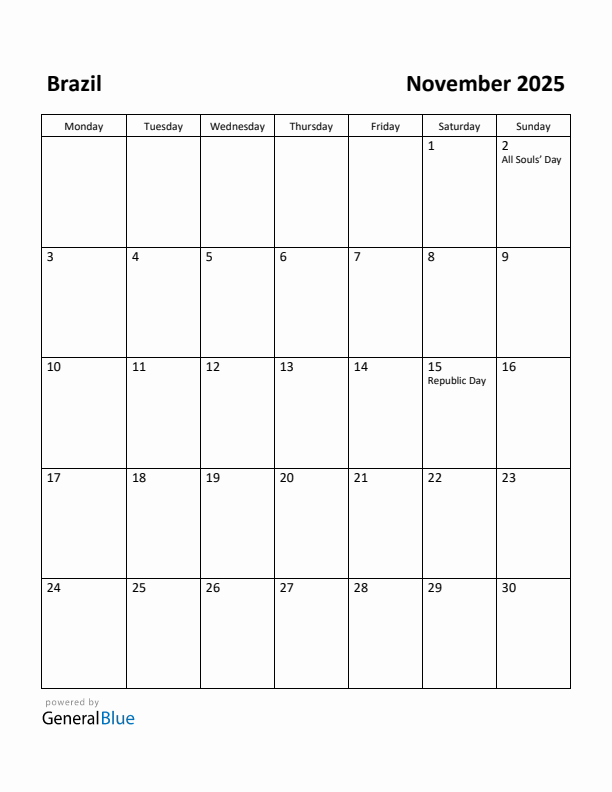 Brazil

November 2025

| Monday | Tuesday | Wednesday | Thursday | Friday | Saturday | Sunday |
|---|---|---|---|---|---|---|
| | | | | | 1 | 2 All Souls' Day |
| 3 | 4 | 5 | 6 | 7 | 8 | 9 |
| 10 | 11 | 12 | 13 | 14 | 15 Republic Day | 16 |
| 17 | 18 | 19 | 20 | 21 | 22 | 23 |
| 24 | 25 | 26 | 27 | 28 | 29 | 30 |

powered by
GeneralBlue